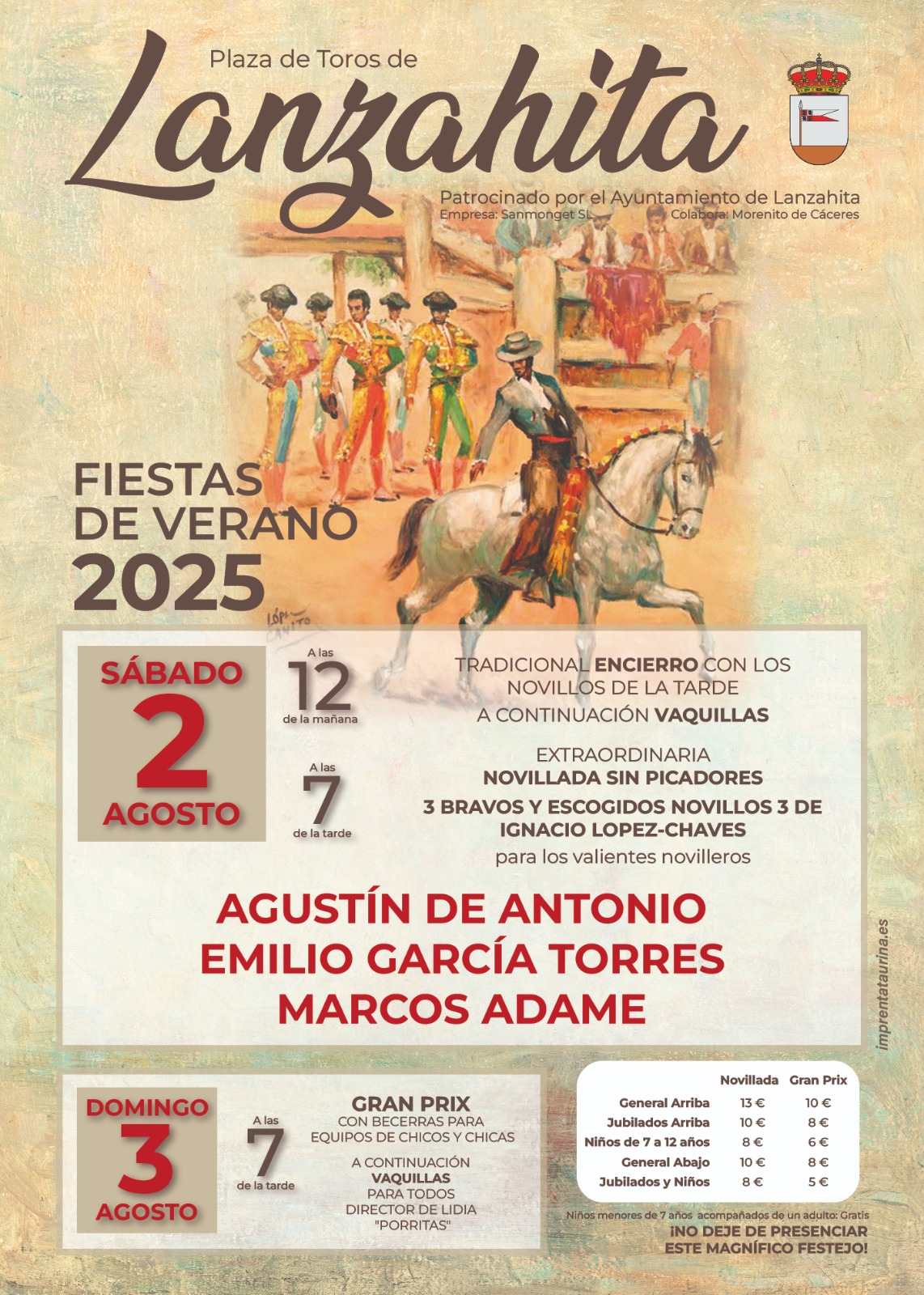 Plaza de Toros de
Lanzahita

Patrocinado por el Ayuntamiento de Lanzahita
Empresa: Sanmonget SL
Colabora: Morenito de Cáceres

FIESTAS
DE VERANO
2025

SÁBADO
2
AGOSTO

A las
12
de la mañana

TRADICIONAL ENCIERRO CON LOS NOVILLOS DE LA TARDE
A CONTINUACIÓN VAQUILLAS

A las
7
de la tarde

EXTRAORDINARIA
NOVILLADA SIN PICADORES
3 BRAVOS Y ESCOGIDOS NOVILLOS 3 DE IGNACIO LOPEZ-CHAVES
para los valientes novilleros

AGUSTÍN DE ANTONIO
EMILIO GARCÍA TORRES
MARCOS ADAME

DOMINGO
3
AGOSTO

A las
7
de la tarde

GRAN PRIX
CON BECERRAS PARA
EQUIPOS DE CHICOS Y CHICAS

A CONTINUACIÓN
VAQUILLAS
PARA TODOS
DIRECTOR DE LIDIA
"PORRITAS"

| | Novillada | Gran Prix |
|---|---|---|
| General Arriba | 13 € | 10 € |
| Jubilados Arriba | 10 € | 8 € |
| Niños de 7 a 12 años | 8 € | 6 € |
| General Abajo | 10 € | 8 € |
| Jubilados y Niños | 8 € | 5 € |

Niños menores de 7 años acompañados de un adulto: Gratis
¡NO DEJE DE PRESENCIAR
ESTE MAGNÍFICO FESTEJO!

imprentataurina.es